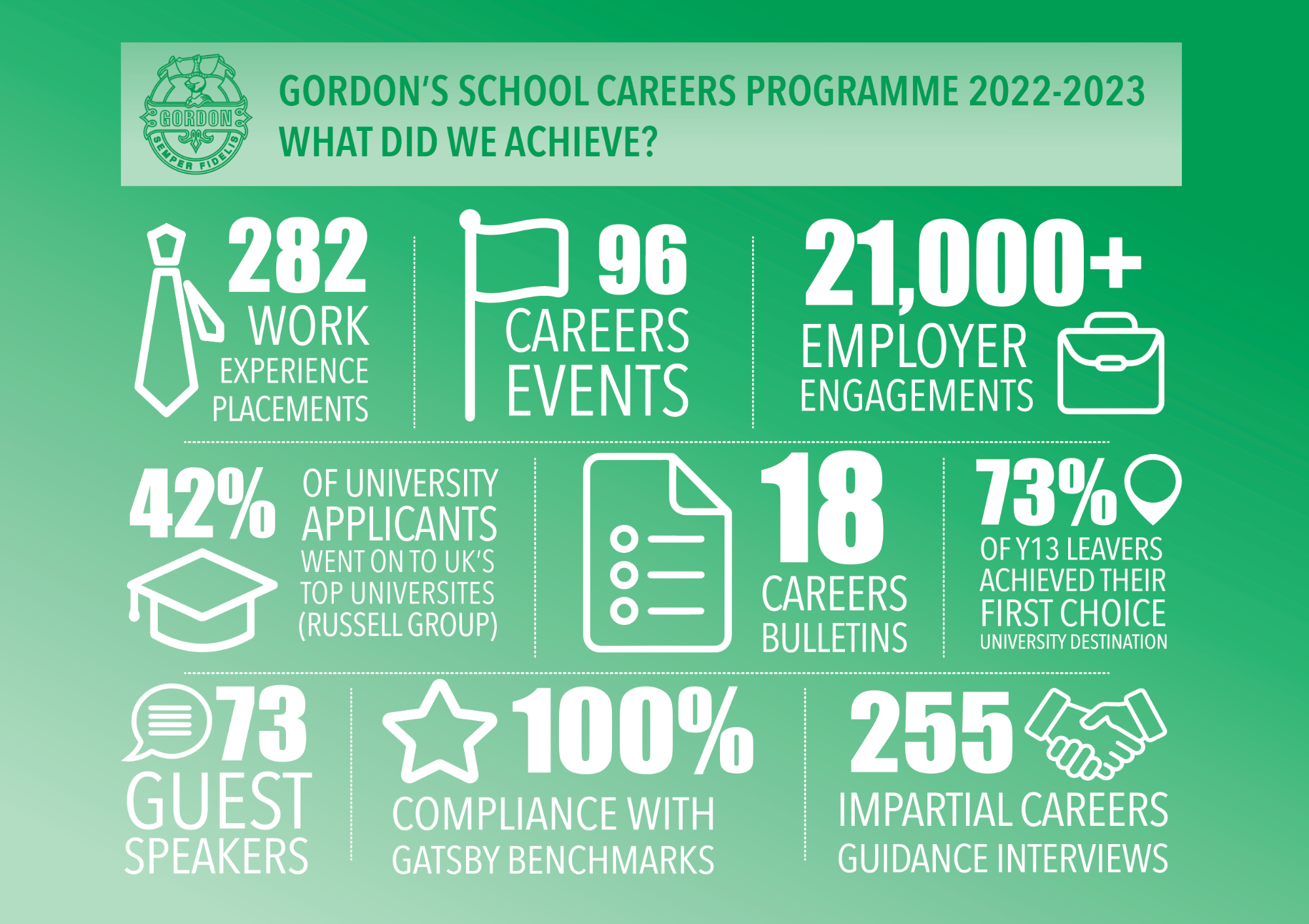 GORDON SEMPER FIDELIS

GORDON'S SCHOOL CAREERS PROGRAMME 2022-2023
WHAT DID WE ACHIEVE?

282 WORK EXPERIENCE PLACEMENTS

96 CAREERS EVENTS

21,000+ EMPLOYER ENGAGEMENTS

42% OF UNIVERSITY APPLICANTS WENT ON TO UK'S TOP UNIVERSITES (RUSSELL GROUP)

18 CAREERS BULLETINS

73% OF Y13 LEAVERS ACHIEVED THEIR FIRST CHOICE UNIVERSITY DESTINATION

73 GUEST SPEAKERS

100% COMPLIANCE WITH GATSBY BENCHMARKS

255 IMPARTIAL CAREERS GUIDANCE INTERVIEWS